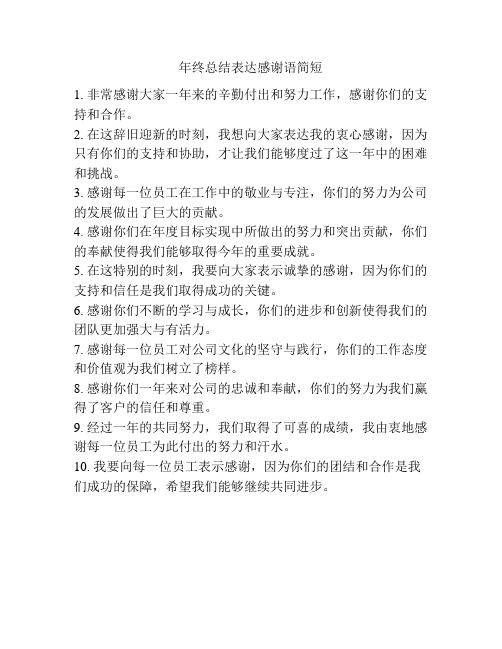 年终总结表达感谢语简短

1. 非常感谢大家一年来的辛勤付出和努力工作，感谢你们的支持和合作。

2. 在这辞旧迎新的时刻，我想向大家表达我的衷心感谢，因为只有你们的支持和协助，才让我们能够度过了这一年中的困难和挑战。

3. 感谢每一位员工在工作中的敬业与专注，你们的努力为公司的发展做出了巨大的贡献。

4. 感谢你们在年度目标实现中所做出的努力和突出贡献，你们的奉献使得我们能够取得今年的重要成就。

5. 在这特别的时刻，我要向大家表示诚挚的感谢，因为你们的支持和信任是我们取得成功的关键。

6. 感谢你们不断的学习与成长，你们的进步和创新使得我们的团队更加强大与有活力。

7. 感谢每一位员工对公司文化的坚守与践行，你们的工作态度和价值观为我们树立了榜样。

8. 感谢你们一年来对公司的忠诚和奉献，你们的努力为我们赢得了客户的信任和尊重。

9. 经过一年的共同努力，我们取得了可喜的成绩，我由衷地感谢每一位员工为此付出的努力和汗水。

10. 我要向每一位员工表示感谢，因为你们的团结和合作是我们成功的保障，希望我们能够继续共同进步。